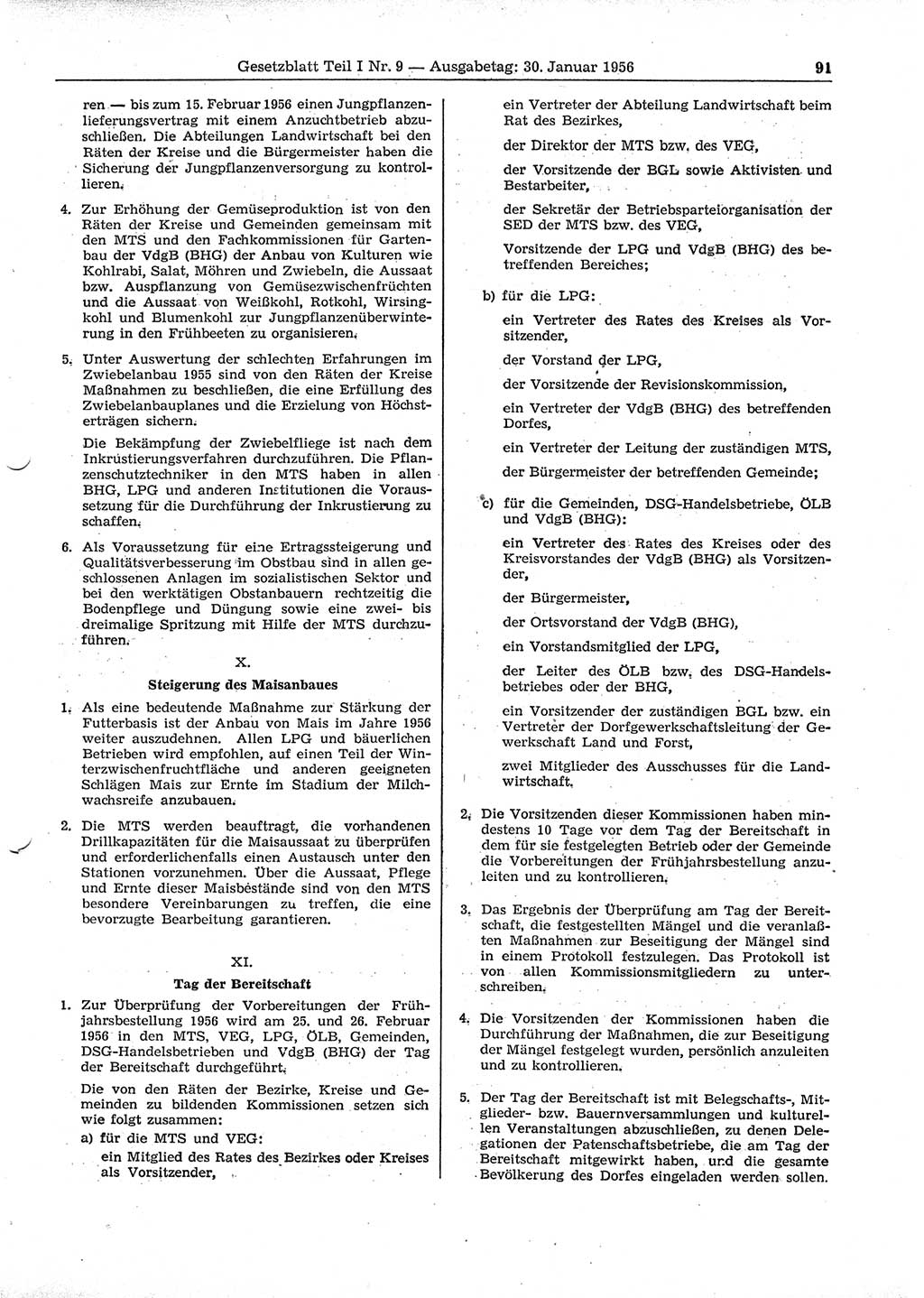 Gesetzblatt Teil I Nr. 9 — Ausgabetag: 30. Januar 1956 91

ren — bis zum 15. Februar 1956 einen Jungpflanzenlieferungsvertrag mit einem Anzuchtbetrieb abzuschließen. Die Abteilungen Landwirtschaft bei den Räten der Kreise und die Bürgermeister haben die Sicherung der Jungpflanzenversorgung zu kontrollieren.

4. Zur Erhöhung der Gemüseproduktion ist von den Räten der Kreise und Gemeinden gemeinsam mit den MTS und den Fachkommissionen für Gartenbau der VdgB (BHG) der Anbau von Kulturen wie Kohlrabi, Salat, Möhren und Zwiebeln, die Aussaat bzw. Auspflanzung von Gemüsezwischenfrüchten und die Aussaat von Weißkohl, Rotkohl, Wirsingkohl und Blumenkohl zur Jungpflanzenüberwinterung in den Frühbeeten zu organisieren.

5. Unter Auswertung der schlechten Erfahrungen im Zwiebelanbau 1955 sind von den Räten der Kreise Maßnahmen zu beschließen, die eine Erfüllung des Zwiebelanbauplanes und die Erzielung von Höchsterträgen sichern.

Die Bekämpfung der Zwiebelfliege ist nach dem Inkrustierungsverfahren durchzuführen. Die Pflanzenschutztechniker in den MTS haben in allen BHG, LPG und anderen Institutionen die Voraussetzung für die Durchführung der Inkrustierung zu schaffen.

6. Als Voraussetzung für eine Ertragssteigerung und Qualitätsverbesserung im Obstbau sind in allen geschlossenen Anlagen im sozialistischen Sektor und bei den werktätigen Obstanbauern rechtzeitig die Bodenpflege und Düngung sowie eine zwei- bis dreimalige Spritzung mit Hilfe der MTS durchzuführen.

X.
Steigerung des Maisanbaues

1. Als eine bedeutende Maßnahme zur Stärkung der Futterbasis ist der Anbau von Mais im Jahre 1956 weiter auszudehnen. Allen LPG und bäuerlichen Betrieben wird empfohlen, auf einen Teil der Winterzwischenfruchtfläche und anderen geeigneten Schlägen Mais zur Ernte im Stadium der Milchwachsreife anzubauen.

2. Die MTS werden beauftragt, die vorhandenen Drillkapazitäten für die Maisaussaat zu überprüfen und erforderlichenfalls einen Austausch unter den Stationen vorzunehmen. Über die Aussaat, Pflege und Ernte dieser Maisbestände sind von den MTS besondere Vereinbarungen zu treffen, die eine bevorzugte Bearbeitung garantieren.

XI.
Tag der Bereitschaft

1. Zur Überprüfung der Vorbereitungen der Frühjahrsbestellung 1956 wird am 25. und 26. Februar 1956 in den MTS, VEG, LPG, ÖLB, Gemeinden, DSG-Handelsbetrieben und VdgB (BHG) der Tag der Bereitschaft durchgeführt.

Die von den Räten der Bezirke, Kreise und Gemeinden zu bildenden Kommissionen setzen sich wie folgt zusammen:

a) für die MTS und VEG:
ein Mitglied des Rates des Bezirkes oder Kreises als Vorsitzender,
ein Vertreter der Abteilung Landwirtschaft beim Rat des Bezirkes,
der Direktor der MTS bzw. des VEG,
der Vorsitzende der BGL sowie Aktivisten und Bestarbeiter,
der Sekretär der Betriebsparteiorganisation der SED der MTS bzw. des VEG,
Vorsitzende der LPG und VdgB (BHG) des betreffenden Bereiches;

b) für die LPG:
ein Vertreter des Rates des Kreises als Vorsitzender,
der Vorstand der LPG,
der Vorsitzende der Revisionskommission,
ein Vertreter der VdgB (BHG) des betreffenden Dorfes,
ein Vertreter der Leitung der zuständigen MTS,
der Bürgermeister der betreffenden Gemeinde;

c) für die Gemeinden, DSG-Handelsbetriebe, ÖLB und VdgB (BHG):
ein Vertreter des Rates des Kreises oder des Kreisvorstandes der VdgB (BHG) als Vorsitzender,
der Bürgermeister,
der Ortsvorstand der VdgB (BHG),
ein Vorstandsmitglied der LPG,
der Leiter des ÖLB bzw. des DSG-Handelsbetriebes oder der BHG,
ein Vorsitzender der zuständigen BGL bzw. ein Vertreter der Dorfgewerkschaftsleitung der Gewerkschaft Land und Forst,
zwei Mitglieder des Ausschusses für die Landwirtschaft.

2. Die Vorsitzenden dieser Kommissionen haben mindestens 10 Tage vor dem Tag der Bereitschaft in dem für sie festgelegten Betrieb oder der Gemeinde die Vorbereitungen der Frühjahrsbestellung anzuleiten und zu kontrollieren.

3. Das Ergebnis der Überprüfung am Tag der Bereitschaft, die festgestellten Mängel und die veranlaßten Maßnahmen zur Beseitigung der Mängel sind in einem Protokoll festzulegen. Das Protokoll ist von allen Kommissionsmitgliedern zu unterschreiben.

4. Die Vorsitzenden der Kommissionen haben die Durchführung der Maßnahmen, die zur Beseitigung der Mängel festgelegt wurden, persönlich anzuleiten und zu kontrollieren.

5. Der Tag der Bereitschaft ist mit Belegschafts-, Mitglieder- bzw. Bauernversammlungen und kulturellen Veranstaltungen abzuschließen, zu denen Delegationen der Patenschaftsbetriebe, die am Tag der Bereitschaft mitgewirkt haben, und die gesamte Bevölkerung des Dorfes eingeladen werden sollen.